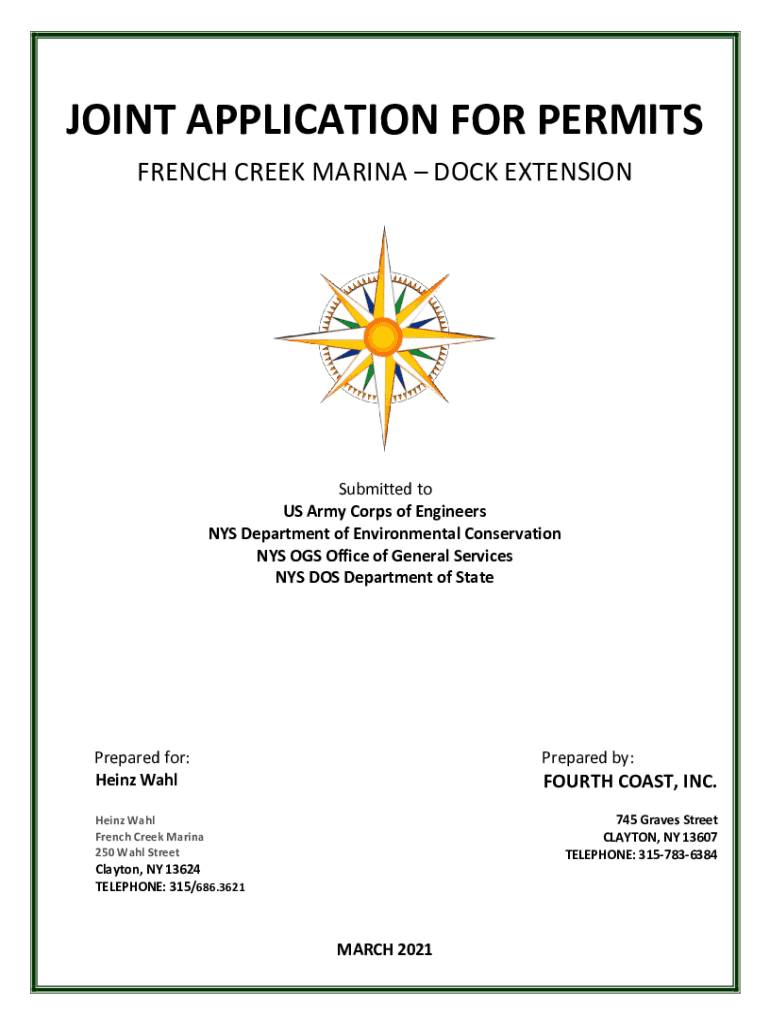 JOINT APPLICATION FOR PERMITS

FRENCH CREEK MARINA – DOCK EXTENSION

Submitted to
US Army Corps of Engineers
NYS Department of Environmental Conservation
NYS OGS Office of General Services
NYS DOS Department of State

Prepared for:
Heinz Wahl

Heinz Wahl
French Creek Marina
250 Wahl Street
Clayton, NY 13624
TELEPHONE: 315/686.3621

Prepared by:
FOURTH COAST, INC.

745 Graves Street
CLAYTON, NY 13607
TELEPHONE: 315-783-6384

MARCH 2021